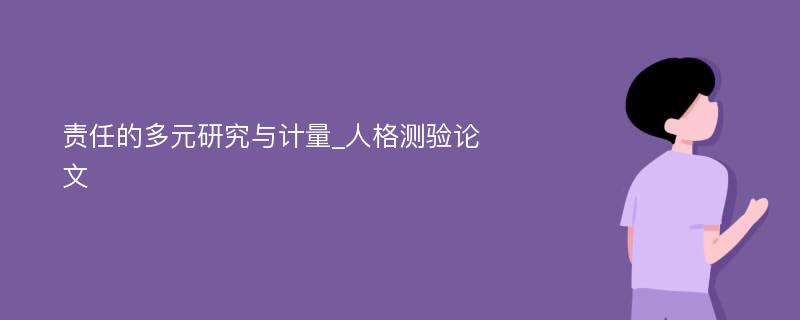 责任的多元研究与计量_人格测验论文